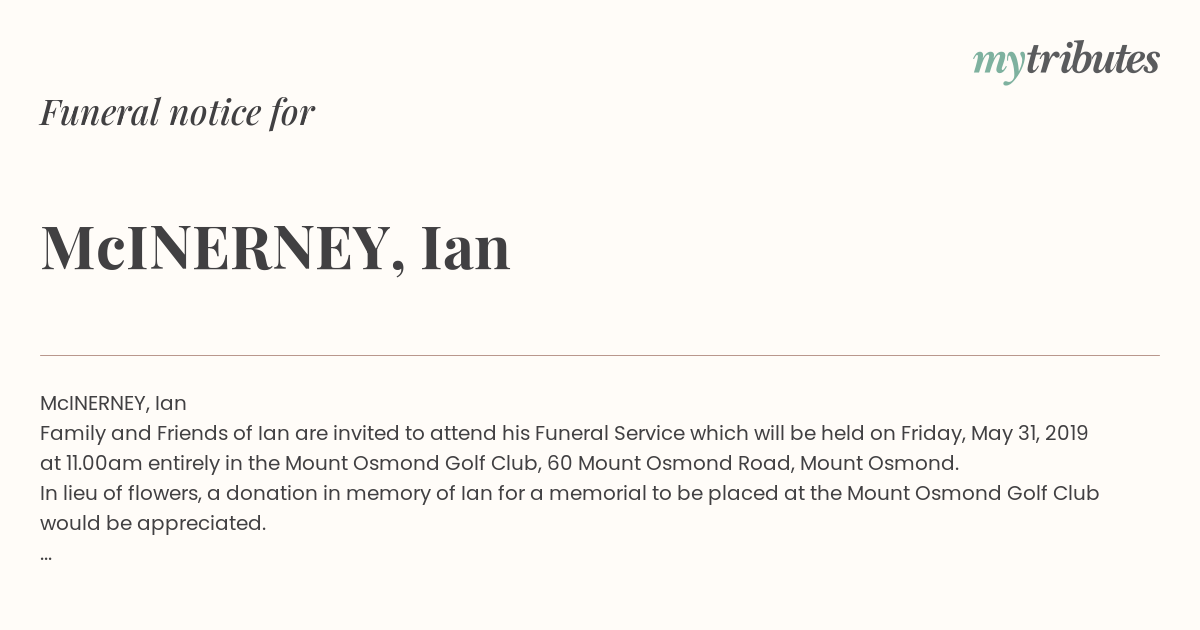 mytributes

Funeral notice for

McINERNEY, Ian

McINERNEY, Ian
Family and Friends of Ian are invited to attend his Funeral Service which will be held on Friday, May 31, 2019 at 11.00am entirely in the Mount Osmond Golf Club, 60 Mount Osmond Road, Mount Osmond.
In lieu of flowers, a donation in memory of Ian for a memorial to be placed at the Mount Osmond Golf Club would be appreciated.
...